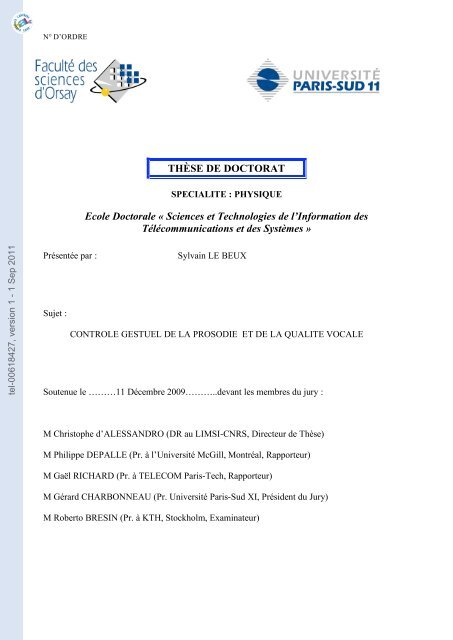 tel-00618427, version 1 - 1 Sep 2011

N° D'ORDRE

Faculté des sciences d'Orsay

UNIVERSITÉ PARIS-SUD 11

THÈSE DE DOCTORAT

SPECIALITE : PHYSIQUE

Ecole Doctorale « Sciences et Technologies de l'Information des Télécommunications et des Systèmes »

Présentée par : Sylvain LE BEUX

Sujet :

CONTROLE GESTUEL DE LA PROSODIE ET DE LA QUALITE VOCALE

Soutenue le ………11 Décembre 2009………..devant les membres du jury :

M Christophe d'ALESSANDRO (DR au LIMSI-CNRS, Directeur de Thèse)

M Philippe DEPALLE (Pr. à l'Université McGill, Montréal, Rapporteur)

M Gaël RICHARD (Pr. à TELECOM Paris-Tech, Rapporteur)

M Gérard CHARBONNEAU (Pr. Université Paris-Sud XI, Président du Jury)

M Roberto BRESIN (Pr. à KTH, Stockholm, Examinateur)